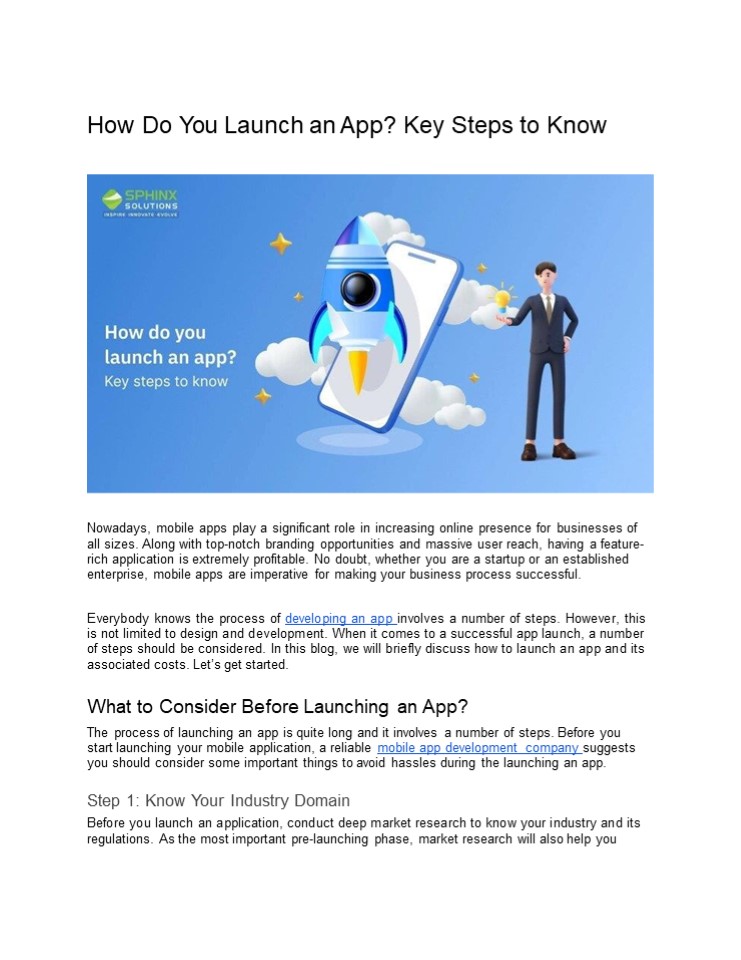 How Do You Launch an App? Key Steps to Know

SPHINX SOLUTIONS
INSPIRE INNOVATE EVOLVE

How do you launch an app?
Key steps to know

Nowadays, mobile apps play a significant role in increasing online presence for businesses of all sizes. Along with top-notch branding opportunities and massive user reach, having a feature-rich application is extremely profitable. No doubt, whether you are a startup or an established enterprise, mobile apps are imperative for making your business process successful.

Everybody knows the process of developing an app involves a number of steps. However, this is not limited to design and development. When it comes to a successful app launch, a number of steps should be considered. In this blog, we will briefly discuss how to launch an app and its associated costs. Let's get started.

What to Consider Before Launching an App?

The process of launching an app is quite long and it involves a number of steps. Before you start launching your mobile application, a reliable mobile app development company suggests you should consider some important things to avoid hassles during the launching an app.

Step 1: Know Your Industry Domain

Before you launch an application, conduct deep market research to know your industry and its regulations. As the most important pre-launching phase, market research will also help you